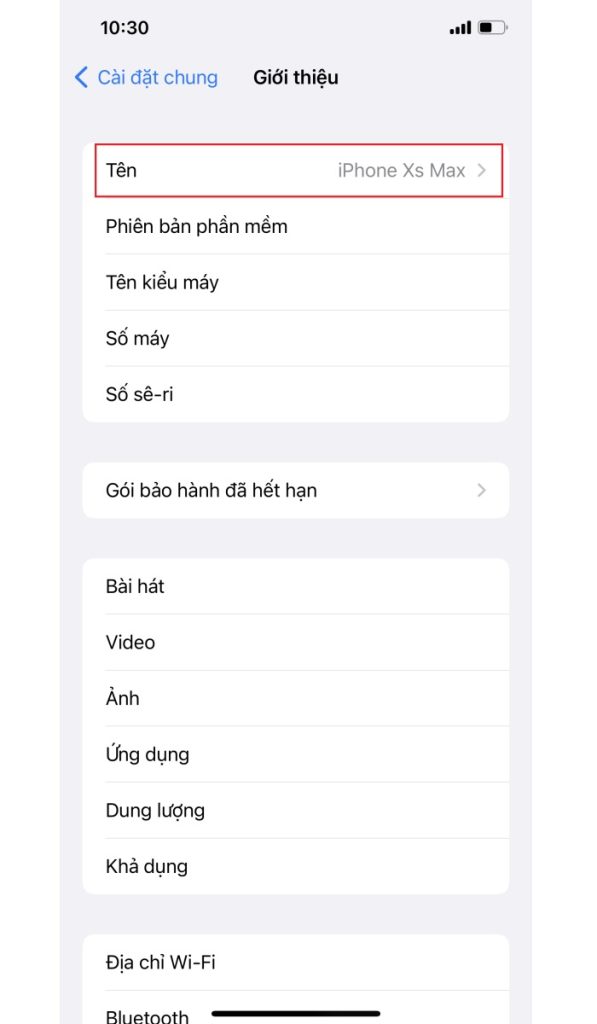 10:30

Cài đặt chung Giới thiệu

Tên iPhone Xs Max

Phiên bản phần mềm

Tên kiểu máy

Số máy

Số sê-ri

Gói bảo hành đã hết hạn

Bài hát

Video

Ảnh

Ứng dụng

Dung lượng

Khả dụng

Địa chỉ Wi-Fi

Bluetooth